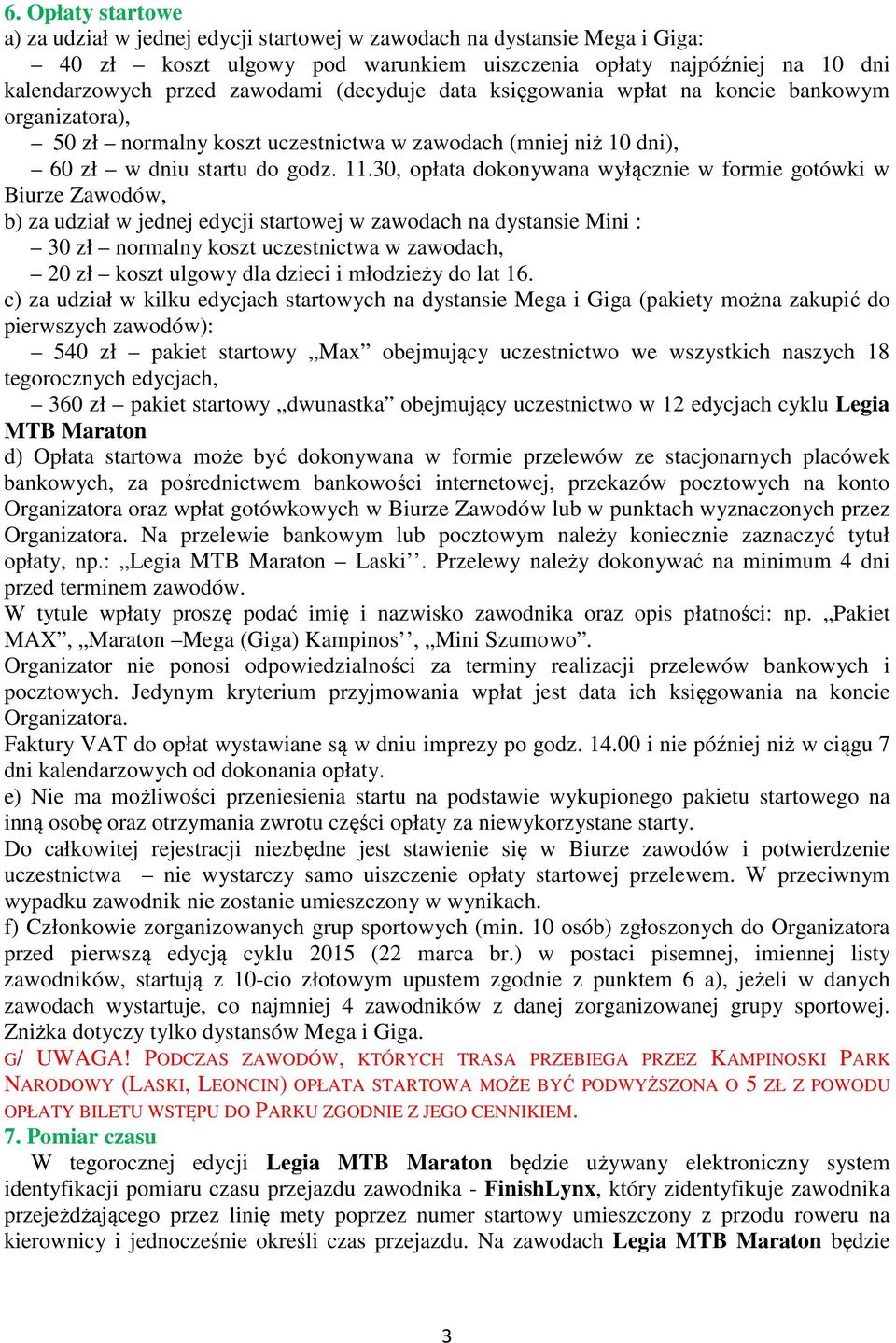 6. Opłaty startowe
a) za udział w jednej edycji startowej w zawodach na dystansie Mega i Giga:
– 40 zł – koszt ulgowy pod warunkiem uiszczenia opłaty najpóźniej na 10 dni kalendarzowych przed zawodami (decyduje data księgowania wpłat na koncie bankowym organizatora),
– 50 zł – normalny koszt uczestnictwa w zawodach (mniej niż 10 dni),
– 60 zł – w dniu startu do godz. 11.30, opłata dokonywana wyłącznie w formie gotówki w Biurze Zawodów,
b) za udział w jednej edycji startowej w zawodach na dystansie Mini :
– 30 zł – normalny koszt uczestnictwa w zawodach,
– 20 zł – koszt ulgowy dla dzieci i młodzieży do lat 16.
c) za udział w kilku edycjach startowych na dystansie Mega i Giga (pakiety można zakupić do pierwszych zawodów):
– 540 zł – pakiet startowy „Max” obejmujący uczestnictwo we wszystkich naszych 18 tegorocznych edycjach,
– 360 zł – pakiet startowy „dwunastka” obejmujący uczestnictwo w 12 edycjach cyklu Legia MTB Maraton
d) Opłata startowa może być dokonywana w formie przelewów ze stacjonarnych placówek bankowych, za pośrednictwem bankowości internetowej, przekazów pocztowych na konto Organizatora oraz wpłat gotówkowych w Biurze Zawodów lub w punktach wyznaczonych przez Organizatora. Na przelewie bankowym lub pocztowym należy koniecznie zaznaczyć tytuł opłaty, np.: „Legia MTB Maraton – Laski’’. Przelewy należy dokonywać na minimum 4 dni przed terminem zawodów.
W tytule wpłaty proszę podać imię i nazwisko zawodnika oraz opis płatności: np. „Pakiet MAX”, „Maraton –Mega (Giga) Kampinos’’, „Mini Szumowo”.
Organizator nie ponosi odpowiedzialności za terminy realizacji przelewów bankowych i pocztowych. Jedynym kryterium przyjmowania wpłat jest data ich księgowania na koncie Organizatora.
Faktury VAT do opłat wystawiane są w dniu imprezy po godz. 14.00 i nie później niż w ciągu 7 dni kalendarzowych od dokonania opłaty.
e) Nie ma możliwości przeniesienia startu na podstawie wykupionego pakietu startowego na inną osobę oraz otrzymania zwrotu części opłaty za niewykorzystane starty.
Do całkowitej rejestracji niezbędne jest stawienie się w Biurze zawodów i potwierdzenie uczestnictwa – nie wystarczy samo uiszczenie opłaty startowej przelewem. W przeciwnym wypadku zawodnik nie zostanie umieszczony w wynikach.
f) Członkowie zorganizowanych grup sportowych (min. 10 osób) zgłoszonych do Organizatora przed pierwszą edycją cyklu 2015 (22 marca br.) w postaci pisemnej, imiennej listy zawodników, startują z 10-cio złotowym upustem zgodnie z punktem 6 a), jeżeli w danych zawodach wystartuje, co najmniej 4 zawodników z danej zorganizowanej grupy sportowej. Zniżka dotyczy tylko dystansów Mega i Giga.
G/ UWAGA! PODCZAS ZAWODÓW, KTÓRYCH TRASA PRZEBIEGA PRZEZ KAMPINOSKI PARK NARODOWY (LASKI, LEONCIN) OPŁATA STARTOWA MOŻE BYĆ PODWYŻSZONA O 5 ZŁ Z POWODU OPŁATY BILETU WSTĘPU DO PARKU ZGODNIE Z JEGO CENNIKIEM.
7. Pomiar czasu
W tegorocznej edycji Legia MTB Maraton będzie używany elektroniczny system identyfikacji pomiaru czasu przejazdu zawodnika - FinishLynx, który zidentyfikuje zawodnika przejeżdżającego przez linię mety poprzez numer startowy umieszczony z przodu roweru na kierownicy i jednocześnie określi czas przejazdu. Na zawodach Legia MTB Maraton będzie

3